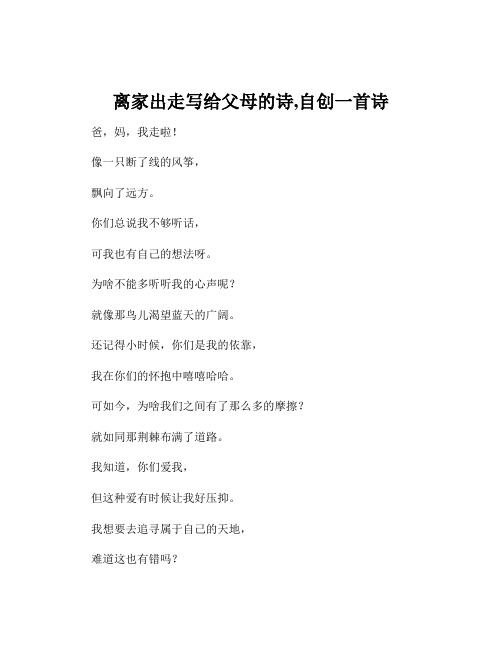 离家出走写给父母的诗,自创一首诗

爸，妈，我走啦！

像一只断了线的风筝，

飘向了远方。

你们总说我不够听话，

可我也有自己的想法呀。

为啥不能多听听我的心声呢？

就像那鸟儿渴望蓝天的广阔。

还记得小时候，你们是我的依靠，

我在你们的怀抱中嘻嘻哈哈。

可如今，为啥我们之间有了那么多的摩擦？

就如同那荆棘布满了道路。

我知道，你们爱我，

但这种爱有时候让我好压抑。

我想要去追寻属于自己的天地，

难道这也有错吗？